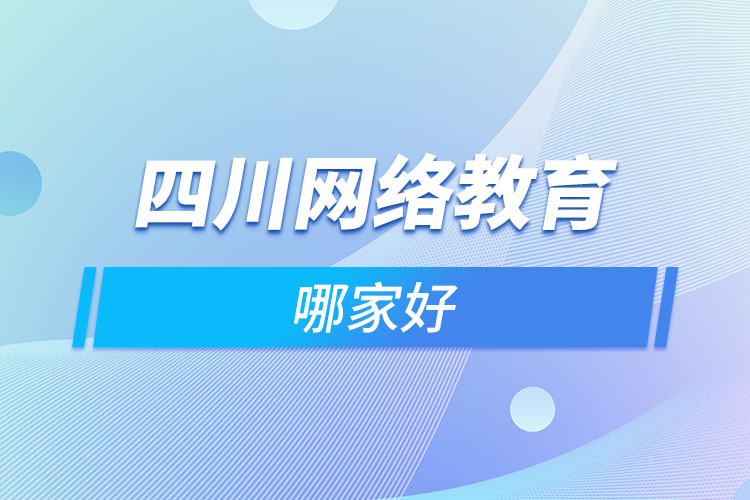 四川网络教育

哪家好